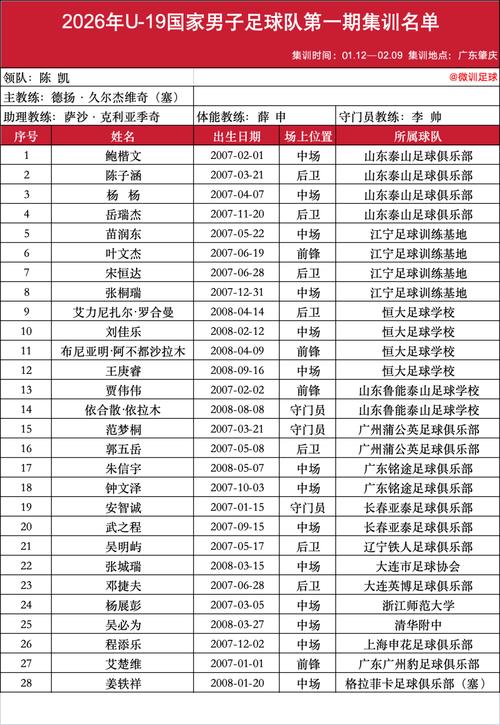 2026年U-19国家男子足球队第一期集训名单

集训时间：01.12—02.09 集训地点：广东肇庆

领队：陈 凯

@微训足球

主教练：德扬 · 久尔杰维奇（塞）

助理教练：萨沙 · 克利亚季奇　体能教练：薛 申　守门员教练：李 帅

| 序号 | 姓名 | 出生日期 | 场上位置 | 所属球队 |
|---|---|---|---|---|
| 1 | 鲍楷文 | 2007-02-01 | 中场 | 山东泰山足球俱乐部 |
| 2 | 陈子涵 | 2007-03-21 | 后卫 | 山东泰山足球俱乐部 |
| 3 | 杨 杨 | 2007-04-07 | 中场 | 山东泰山足球俱乐部 |
| 4 | 岳瑞杰 | 2007-11-20 | 后卫 | 山东泰山足球俱乐部 |
| 5 | 苗润东 | 2007-05-22 | 中场 | 江宁足球训练基地 |
| 6 | 叶文杰 | 2007-06-19 | 前锋 | 江宁足球训练基地 |
| 7 | 宋恒达 | 2007-06-28 | 后卫 | 江宁足球训练基地 |
| 8 | 张桐瑞 | 2007-12-31 | 中场 | 江宁足球训练基地 |
| 9 | 艾力尼扎尔·罗合曼 | 2008-04-14 | 后卫 | 恒大足球学校 |
| 10 | 刘佳乐 | 2008-02-12 | 中场 | 恒大足球学校 |
| 11 | 布尼亚明·阿不都沙拉木 | 2008-04-09 | 前锋 | 恒大足球学校 |
| 12 | 王庚睿 | 2008-09-16 | 中场 | 恒大足球学校 |
| 13 | 贾伟伟 | 2007-02-02 | 前锋 | 山东鲁能泰山足球学校 |
| 14 | 依合散·依拉木 | 2008-08-08 | 守门员 | 山东鲁能泰山足球学校 |
| 15 | 范梦桐 | 2007-03-21 | 守门员 | 广州蒲公英足球俱乐部 |
| 16 | 郭五岳 | 2007-05-08 | 后卫 | 广州蒲公英足球俱乐部 |
| 17 | 朱信宇 | 2008-05-07 | 中场 | 广东铭途足球俱乐部 |
| 18 | 钟文泽 | 2007-10-03 | 中场 | 广东铭途足球俱乐部 |
| 19 | 安智诚 | 2007-01-15 | 守门员 | 长春亚泰足球俱乐部 |
| 20 | 武之程 | 2007-09-15 | 中场 | 长春亚泰足球俱乐部 |
| 21 | 吴明屿 | 2007-05-17 | 后卫 | 辽宁铁人足球俱乐部 |
| 22 | 张城瑞 | 2008-03-15 | 中场 | 大连市足球协会 |
| 23 | 邓捷夫 | 2007-06-28 | 后卫 | 大连英博足球俱乐部 |
| 24 | 杨展彭 | 2007-03-05 | 中场 | 浙江师范大学 |
| 25 | 吴必为 | 2008-03-27 | 中场 | 清华附中 |
| 26 | 程添乐 | 2007-12-02 | 中场 | 上海申花足球俱乐部 |
| 27 | 艾楚维 | 2007-01-01 | 前锋 | 广东广州豹足球俱乐部 |
| 28 | 姜轶祥 | 2008-01-20 | 中场 | 格拉菲卡足球俱乐部（塞） |